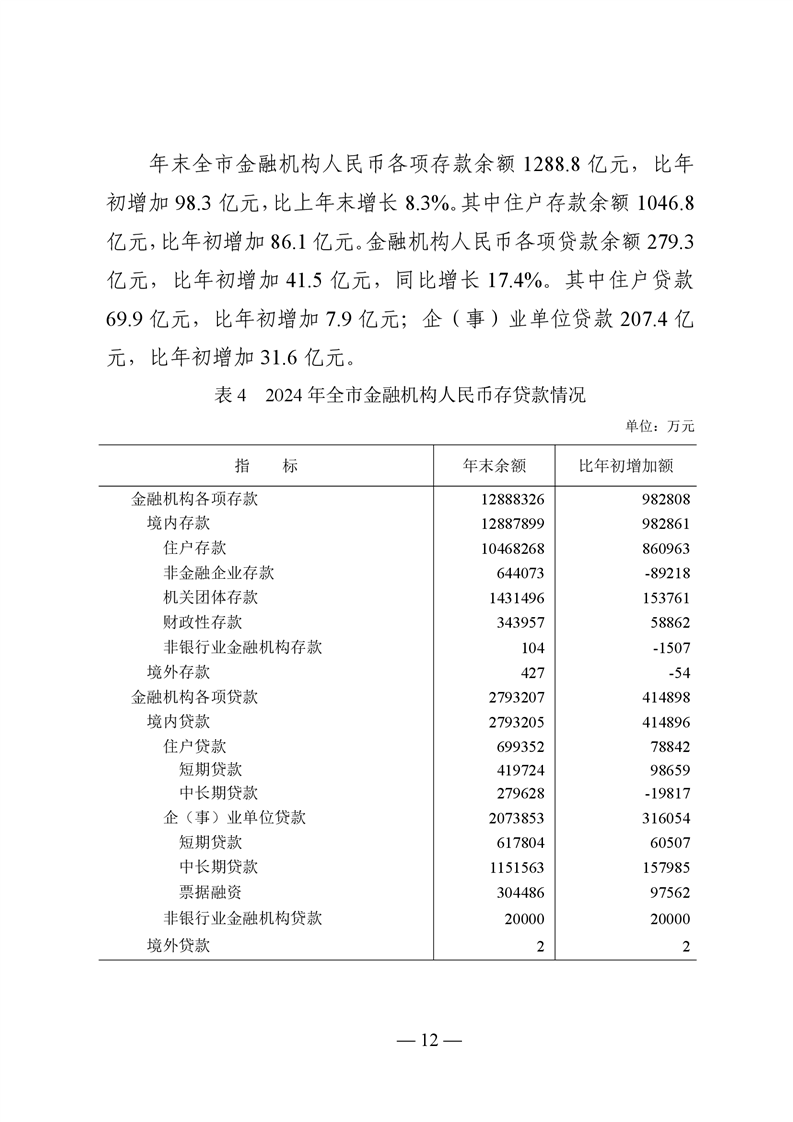 年末全市金融机构人民币各项存款余额 1288.8 亿元，比年初增加 98.3 亿元，比上年末增长 8.3%。其中住户存款余额 1046.8 亿元，比年初增加 86.1 亿元。金融机构人民币各项贷款余额 279.3 亿元，比年初增加 41.5 亿元，同比增长 17.4%。其中住户贷款 69.9 亿元，比年初增加 7.9 亿元；企（事）业单位贷款 207.4 亿元，比年初增加 31.6 亿元。

表 4　2024 年全市金融机构人民币存贷款情况

单位：万元

| 指　　标 | 年末余额 | 比年初增加额 |
|---|---|---|
| 金融机构各项存款 | 12888326 | 982808 |
| 境内存款 | 12887899 | 982861 |
| 住户存款 | 10468268 | 860963 |
| 非金融企业存款 | 644073 | -89218 |
| 机关团体存款 | 1431496 | 153761 |
| 财政性存款 | 343957 | 58862 |
| 非银行业金融机构存款 | 104 | -1507 |
| 境外存款 | 427 | -54 |
| 金融机构各项贷款 | 2793207 | 414898 |
| 境内贷款 | 2793205 | 414896 |
| 住户贷款 | 699352 | 78842 |
| 短期贷款 | 419724 | 98659 |
| 中长期贷款 | 279628 | -19817 |
| 企（事）业单位贷款 | 2073853 | 316054 |
| 短期贷款 | 617804 | 60507 |
| 中长期贷款 | 1151563 | 157985 |
| 票据融资 | 304486 | 97562 |
| 非银行业金融机构贷款 | 20000 | 20000 |
| 境外贷款 | 2 | 2 |

— 12 —